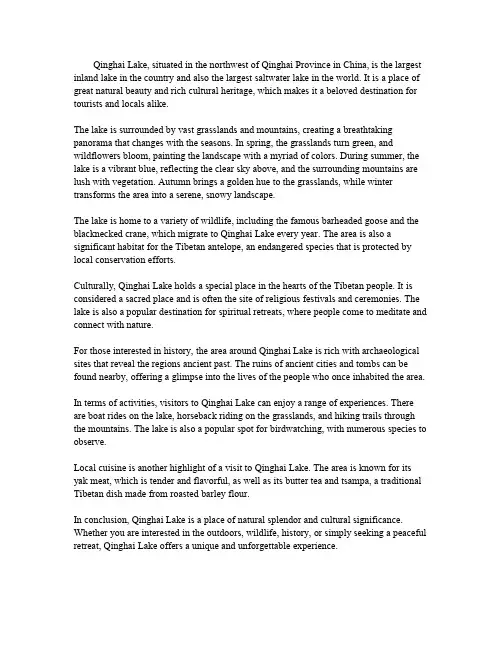 Qinghai Lake, situated in the northwest of Qinghai Province in China, is the largest inland lake in the country and also the largest saltwater lake in the world. It is a place of great natural beauty and rich cultural heritage, which makes it a beloved destination for tourists and locals alike.

The lake is surrounded by vast grasslands and mountains, creating a breathtaking panorama that changes with the seasons. In spring, the grasslands turn green, and wildflowers bloom, painting the landscape with a myriad of colors. During summer, the lake is a vibrant blue, reflecting the clear sky above, and the surrounding mountains are lush with vegetation. Autumn brings a golden hue to the grasslands, while winter transforms the area into a serene, snowy landscape.

The lake is home to a variety of wildlife, including the famous barheaded goose and the blacknecked crane, which migrate to Qinghai Lake every year. The area is also a significant habitat for the Tibetan antelope, an endangered species that is protected by local conservation efforts.

Culturally, Qinghai Lake holds a special place in the hearts of the Tibetan people. It is considered a sacred place and is often the site of religious festivals and ceremonies. The lake is also a popular destination for spiritual retreats, where people come to meditate and connect with nature.

For those interested in history, the area around Qinghai Lake is rich with archaeological sites that reveal the regions ancient past. The ruins of ancient cities and tombs can be found nearby, offering a glimpse into the lives of the people who once inhabited the area.

In terms of activities, visitors to Qinghai Lake can enjoy a range of experiences. There are boat rides on the lake, horseback riding on the grasslands, and hiking trails through the mountains. The lake is also a popular spot for birdwatching, with numerous species to observe.

Local cuisine is another highlight of a visit to Qinghai Lake. The area is known for its yak meat, which is tender and flavorful, as well as its butter tea and tsampa, a traditional Tibetan dish made from roasted barley flour.

In conclusion, Qinghai Lake is a place of natural splendor and cultural significance. Whether you are interested in the outdoors, wildlife, history, or simply seeking a peaceful retreat, Qinghai Lake offers a unique and unforgettable experience.